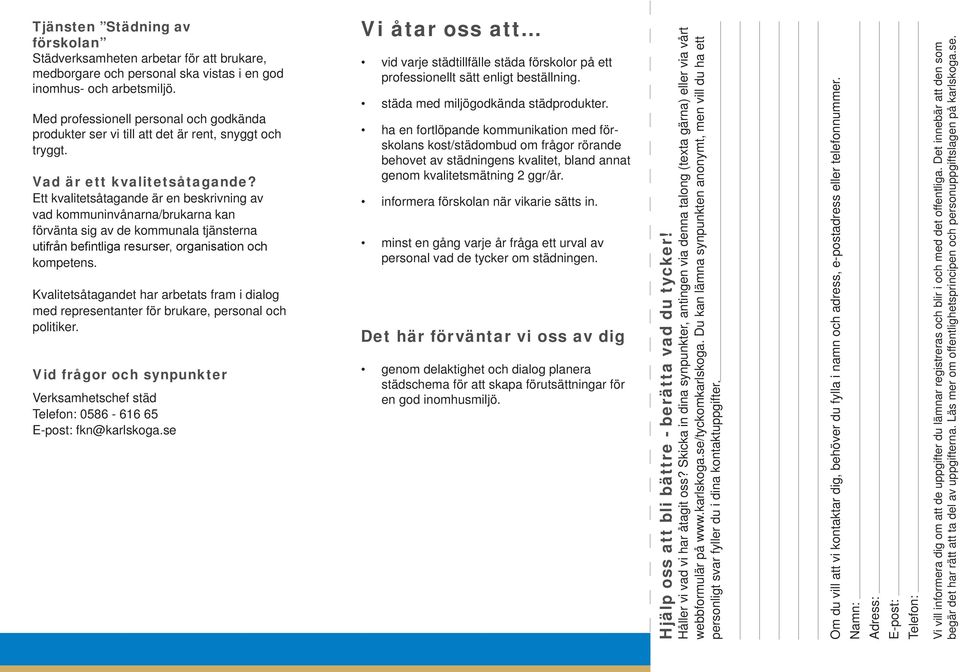 Tjänsten ”Städning av förskolan”
Städverksamheten arbetar för att brukare, medborgare och personal ska vistas i en god inomhus- och arbetsmiljö.

Med professionell personal och godkända produkter ser vi till att det är rent, snyggt och tryggt.

Vad är ett kvalitetsåtagande?
Ett kvalitetsåtagande är en beskrivning av vad kommuninvånarna/brukarna kan förvänta sig av de kommunala tjänsterna utifrån befintliga resurser, organisation och kompetens.

Kvalitetsåtagandet har arbetats fram i dialog med representanter för brukare, personal och politiker.

Vid frågor och synpunkter
Verksamhetschef städ
Telefon: 0586 - 616 65
E-post: fkn@karlskoga.se

Vi åtar oss att…

• vid varje städtillfälle städa förskolor på ett professionellt sätt enligt beställning.
• städa med miljögodkända städprodukter.
• ha en fortlöpande kommunikation med förskolans kost/städombud om frågor rörande behovet av städningens kvalitet, bland annat genom kvalitetsmätning 2 ggr/år.
• informera förskolan när vikarie sätts in.
• minst en gång varje år fråga ett urval av personal vad de tycker om städningen.

Det här förväntar vi oss av dig

• genom delaktighet och dialog planera städschema för att skapa förutsättningar för en god inomhusmiljö.

Hjälp oss att bli bättre - berätta vad du tycker!
Håller vi vad vi har åtagit oss? Skicka in dina synpunkter, antingen via denna talong (texta gärna) eller via vårt webbformulär på www.karlskoga.se/tyckomkarlskoga. Du kan lämna synpunkten anonymt, men vill du ha ett personligt svar fyller du i dina kontaktuppgifter.

Om du vill att vi kontaktar dig, behöver du fylla i namn och adress, e-postadress eller telefonnummer.
Namn:
Adress:
E-post:
Telefon:

Vi vill informera dig om att de uppgifter du lämnar registreras och blir i och med det offentliga. Det innebär att den som begär det har rätt att ta del av uppgifterna. Läs mer om offentlighetsprincipen och personuppgiftslagen på karlskoga.se.